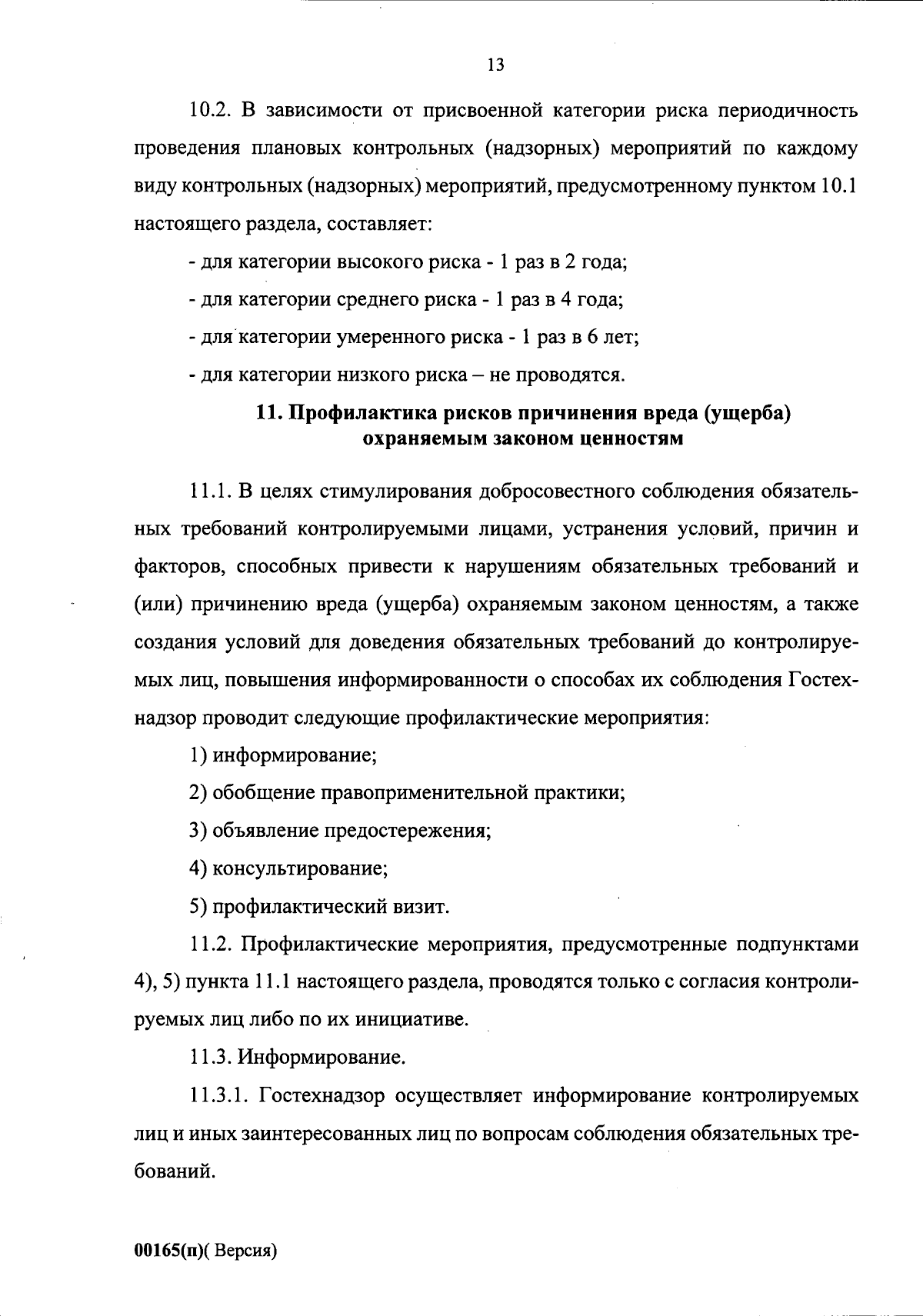 13

10.2. В зависимости от присвоенной категории риска периодичность проведения плановых контрольных (надзорных) мероприятий по каждому виду контрольных (надзорных) мероприятий, предусмотренному пунктом 10.1 настоящего раздела, составляет:

- для категории высокого риска - 1 раз в 2 года;

- для категории среднего риска - 1 раз в 4 года;

- для категории умеренного риска - 1 раз в 6 лет;

- для категории низкого риска – не проводятся.

11. Профилактика рисков причинения вреда (ущерба) охраняемым законом ценностям

11.1. В целях стимулирования добросовестного соблюдения обязательных требований контролируемыми лицами, устранения условий, причин и факторов, способных привести к нарушениям обязательных требований и (или) причинению вреда (ущерба) охраняемым законом ценностям, а также создания условий для доведения обязательных требований до контролируемых лиц, повышения информированности о способах их соблюдения Гостехнадзор проводит следующие профилактические мероприятия:

1) информирование;

2) обобщение правоприменительной практики;

3) объявление предостережения;

4) консультирование;

5) профилактический визит.

11.2. Профилактические мероприятия, предусмотренные подпунктами 4), 5) пункта 11.1 настоящего раздела, проводятся только с согласия контролируемых лиц либо по их инициативе.

11.3. Информирование.

11.3.1. Гостехнадзор осуществляет информирование контролируемых лиц и иных заинтересованных лиц по вопросам соблюдения обязательных требований.

00165(п)( Версия)